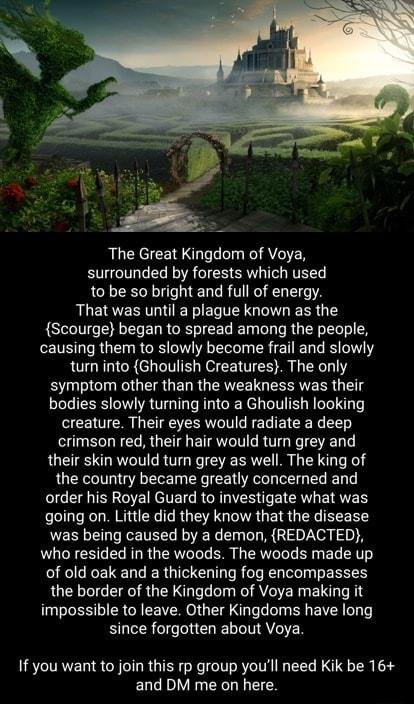 The Great Kingdom of Voya, surrounded by forests which used to be so bright and full of energy. That was until a plague known as the {Scourge} began to spread among the people, causing them to slowly become frail and slowly turn into {Ghoulish Creatures}. The only symptom other than the weakness was their bodies slowly turning into a Ghoulish looking creature. Their eyes would radiate a deep crimson red, their hair would turn grey and their skin would turn grey as well. The king of the country became greatly concerned and order his Royal Guard to investigate what was going on. Little did they know that the disease was being caused by a demon, {REDACTED}, who resided in the woods. The woods made up of old oak and a thickening fog encompasses the border of the Kingdom of Voya making it impossible to leave. Other Kingdoms have long since forgotten about Voya.

If you want to join this rp group you'll need Kik be 16+ and DM me on here.